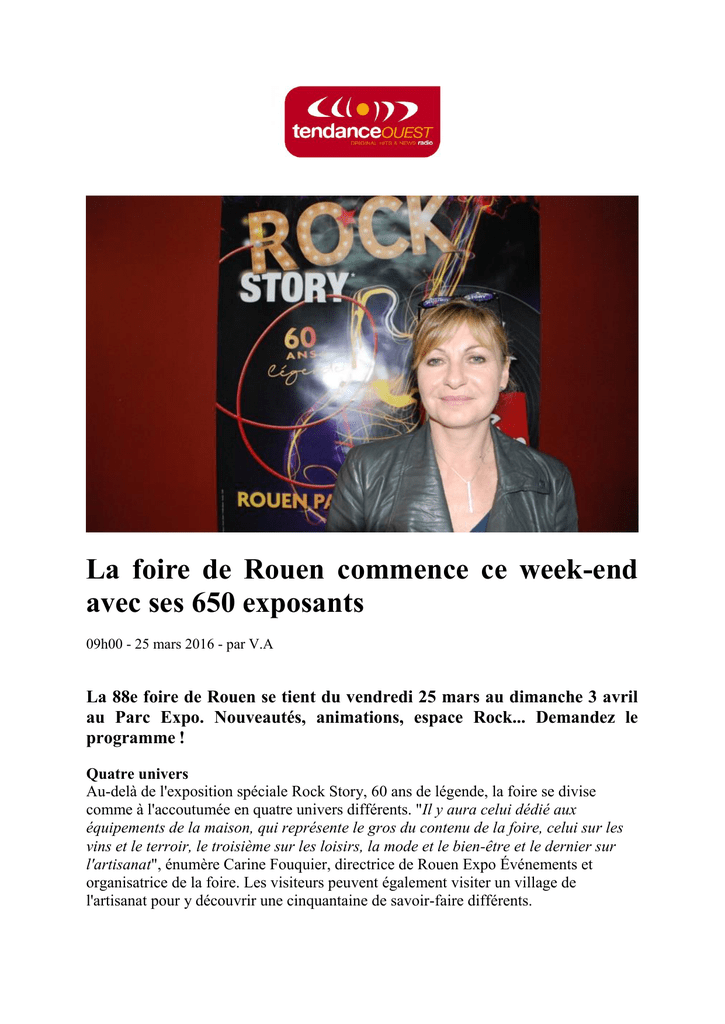 tendanceOUEST
ORIGINAL HITS & NEWS radio

ROCK STORY
60 ANS légende
ROUEN PA

La foire de Rouen commence ce week-end avec ses 650 exposants

09h00 - 25 mars 2016 - par V.A

La 88e foire de Rouen se tient du vendredi 25 mars au dimanche 3 avril au Parc Expo. Nouveautés, animations, espace Rock... Demandez le programme !

Quatre univers
Au-delà de l'exposition spéciale Rock Story, 60 ans de légende, la foire se divise comme à l'accoutumée en quatre univers différents. "Il y aura celui dédié aux équipements de la maison, qui représente le gros du contenu de la foire, celui sur les vins et le terroir, le troisième sur les loisirs, la mode et le bien-être et le dernier sur l'artisanat", énumère Carine Fouquier, directrice de Rouen Expo Événements et organisatrice de la foire. Les visiteurs peuvent également visiter un village de l'artisanat pour y découvrir une cinquantaine de savoir-faire différents.